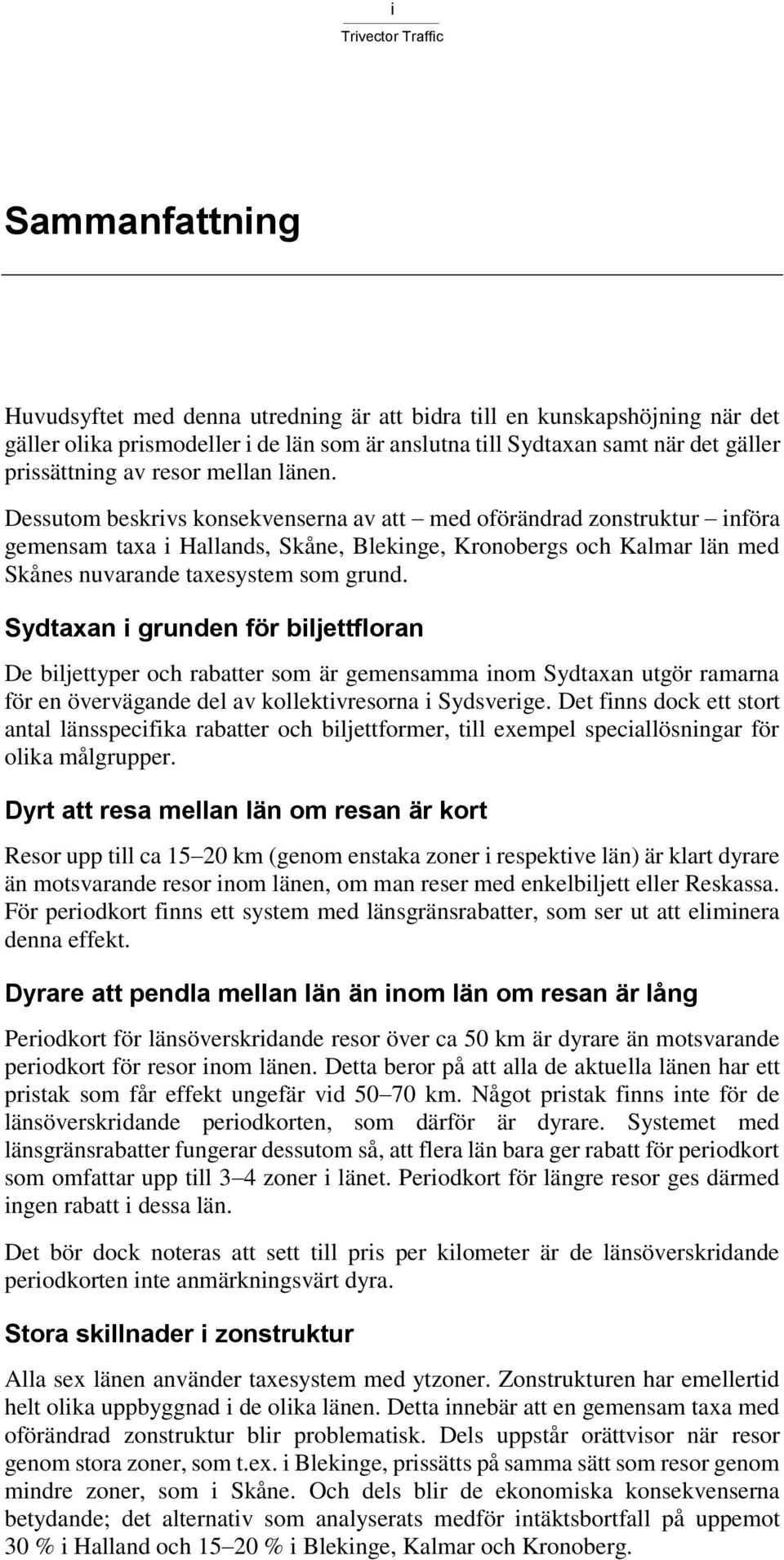 i
Trivector Traffic

Sammanfattning

Huvudsyftet med denna utredning är att bidra till en kunskapshöjning när det gäller olika prismodeller i de län som är anslutna till Sydtaxan samt när det gäller prissättning av resor mellan länen.

Dessutom beskrivs konsekvenserna av att – med oförändrad zonstruktur – införa gemensam taxa i Hallands, Skåne, Blekinge, Kronobergs och Kalmar län med Skånes nuvarande taxesystem som grund.

Sydtaxan i grunden för biljettfloran

De biljettyper och rabatter som är gemensamma inom Sydtaxan utgör ramarna för en övervägande del av kollektivresorna i Sydsverige. Det finns dock ett stort antal länsspecifika rabatter och biljettformer, till exempel speciallösningar för olika målgrupper.

Dyrt att resa mellan län om resan är kort

Resor upp till ca 15–20 km (genom enstaka zoner i respektive län) är klart dyrare än motsvarande resor inom länen, om man reser med enkelbiljett eller Reskassa. För periodkort finns ett system med länsgränsrabatter, som ser ut att eliminera denna effekt.

Dyrare att pendla mellan län än inom län om resan är lång

Periodkort för länsöverskridande resor över ca 50 km är dyrare än motsvarande periodkort för resor inom länen. Detta beror på att alla de aktuella länen har ett pristak som får effekt ungefär vid 50–70 km. Något pristak finns inte för de länsöverskridande periodkorten, som därför är dyrare. Systemet med länsgränsrabatter fungerar dessutom så, att flera län bara ger rabatt för periodkort som omfattar upp till 3–4 zoner i länet. Periodkort för längre resor ges därmed ingen rabatt i dessa län.

Det bör dock noteras att sett till pris per kilometer är de länsöverskridande periodkorten inte anmärkningsvärt dyra.

Stora skillnader i zonstruktur

Alla sex länen använder taxesystem med ytzoner. Zonstrukturen har emellertid helt olika uppbyggnad i de olika länen. Detta innebär att en gemensam taxa med oförändrad zonstruktur blir problematisk. Dels uppstår orättvisor när resor genom stora zoner, som t.ex. i Blekinge, prissätts på samma sätt som resor genom mindre zoner, som i Skåne. Och dels blir de ekonomiska konsekvenserna betydande; det alternativ som analyserats medför intäktsbortfall på uppemot 30 % i Halland och 15–20 % i Blekinge, Kalmar och Kronoberg.